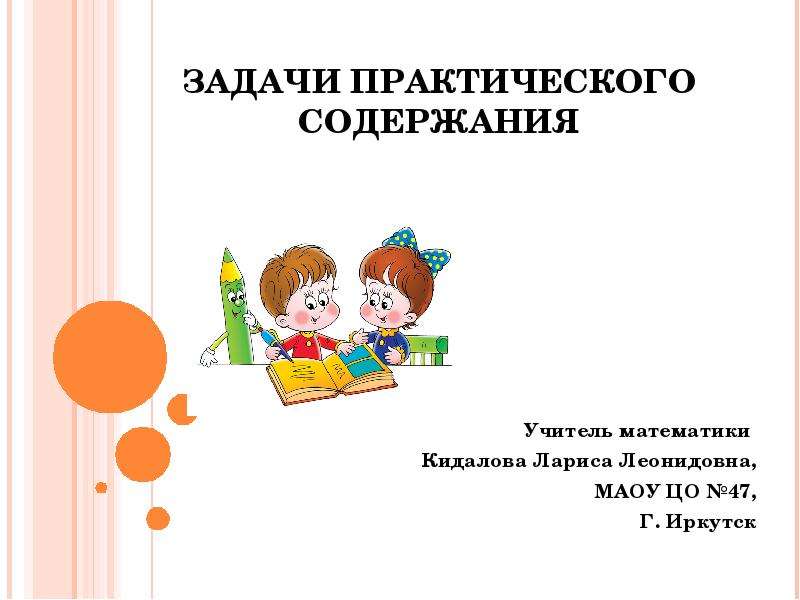 ЗАДАЧИ ПРАКТИЧЕСКОГО СОДЕРЖАНИЯ

Учитель математики
Кидалова Лариса Леонидовна,
МАОУ ЦО №47,
Г. Иркутск